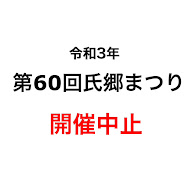 令和3年
第60回氏郷まつり
開催中止